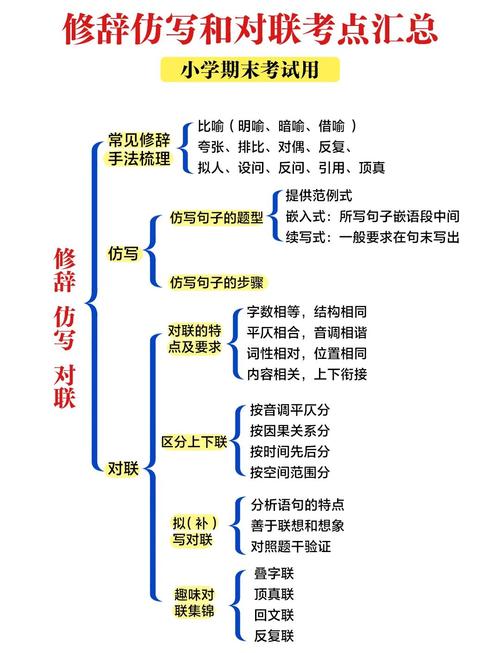 修辞仿写和对联考点汇总

小学期末考试用

修辞 仿写 对联

常见修辞手法梳理

比喻（明喻、暗喻、借喻）

夸张、排比、对偶、反复、

拟人、设问、反问、引用、顶真

仿写

仿写句子的题型

提供范例式

嵌入式：所写句子嵌语段中间

续写式：一般要求在句末写出

仿写句子的步骤

对联

对联的特点及要求

字数相等，结构相同

平仄相合，音调相谐

词性相对，位置相同

内容相关，上下衔接

区分上下联

按音调平仄分

按因果关系分

按时间先后分

按空间范围分

拟（补）写对联

分析语句的特点

善于联想和想象

对照题干验证

趣味对联集锦

叠字联

顶真联

回文联

反复联